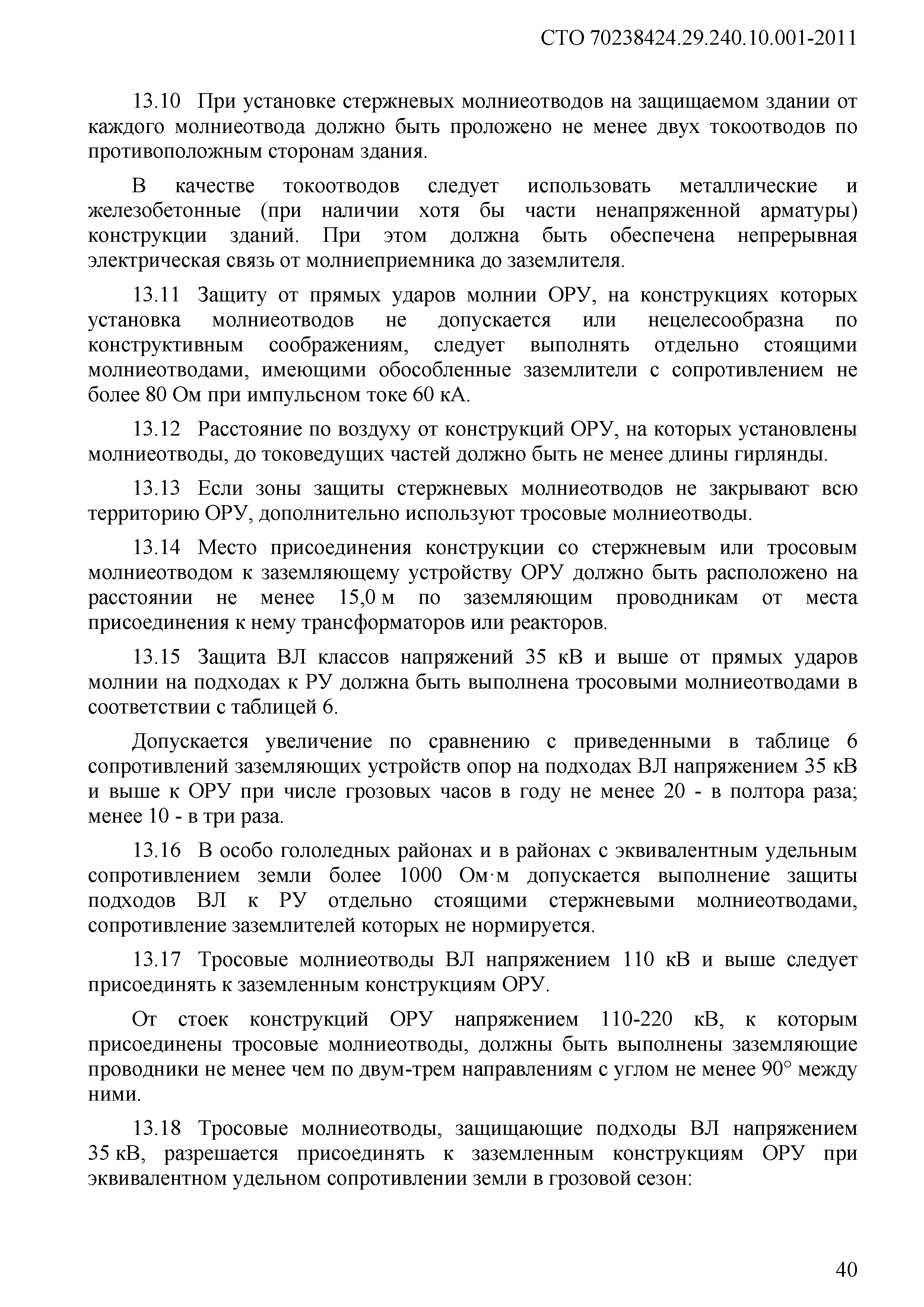 СТО 70238424.29.240.10.001-2011

13.10 При установке стержневых молниеотводов на защищаемом здании от каждого молниеотвода должно быть проложено не менее двух токоотводов по противоположным сторонам здания.

В качестве токоотводов следует использовать металлические и железобетонные (при наличии хотя бы части ненапряженной арматуры) конструкции зданий. При этом должна быть обеспечена непрерывная электрическая связь от молниеприемника до заземлителя.

13.11 Защиту от прямых ударов молнии ОРУ, на конструкциях которых установка молниеотводов не допускается или нецелесообразна по конструктивным соображениям, следует выполнять отдельно стоящими молниеотводами, имеющими обособленные заземлители с сопротивлением не более 80 Ом при импульсном токе 60 кА.

13.12 Расстояние по воздуху от конструкций ОРУ, на которых установлены молниеотводы, до токоведущих частей должно быть не менее длины гирлянды.

13.13 Если зоны защиты стержневых молниеотводов не закрывают всю территорию ОРУ, дополнительно используют тросовые молниеотводы.

13.14 Место присоединения конструкции со стержневым или тросовым молниеотводом к заземляющему устройству ОРУ должно быть расположено на расстоянии не менее 15,0 м по заземляющим проводникам от места присоединения к нему трансформаторов или реакторов.

13.15 Защита ВЛ классов напряжений 35 кВ и выше от прямых ударов молнии на подходах к РУ должна быть выполнена тросовыми молниеотводами в соответствии с таблицей 6.

Допускается увеличение по сравнению с приведенными в таблице 6 сопротивлений заземляющих устройств опор на подходах ВЛ напряжением 35 кВ и выше к ОРУ при числе грозовых часов в году не менее 20 - в полтора раза; менее 10 - в три раза.

13.16 В особо гололедных районах и в районах с эквивалентным удельным сопротивлением земли более 1000 Ом·м допускается выполнение защиты подходов ВЛ к РУ отдельно стоящими стержневыми молниеотводами, сопротивление заземлителей которых не нормируется.

13.17 Тросовые молниеотводы ВЛ напряжением 110 кВ и выше следует присоединять к заземленным конструкциям ОРУ.

От стоек конструкций ОРУ напряжением 110-220 кВ, к которым присоединены тросовые молниеотводы, должны быть выполнены заземляющие проводники не менее чем по двум-трем направлениям с углом не менее 90° между ними.

13.18 Тросовые молниеотводы, защищающие подходы ВЛ напряжением 35 кВ, разрешается присоединять к заземленным конструкциям ОРУ при эквивалентном удельном сопротивлении земли в грозовой сезон:

40